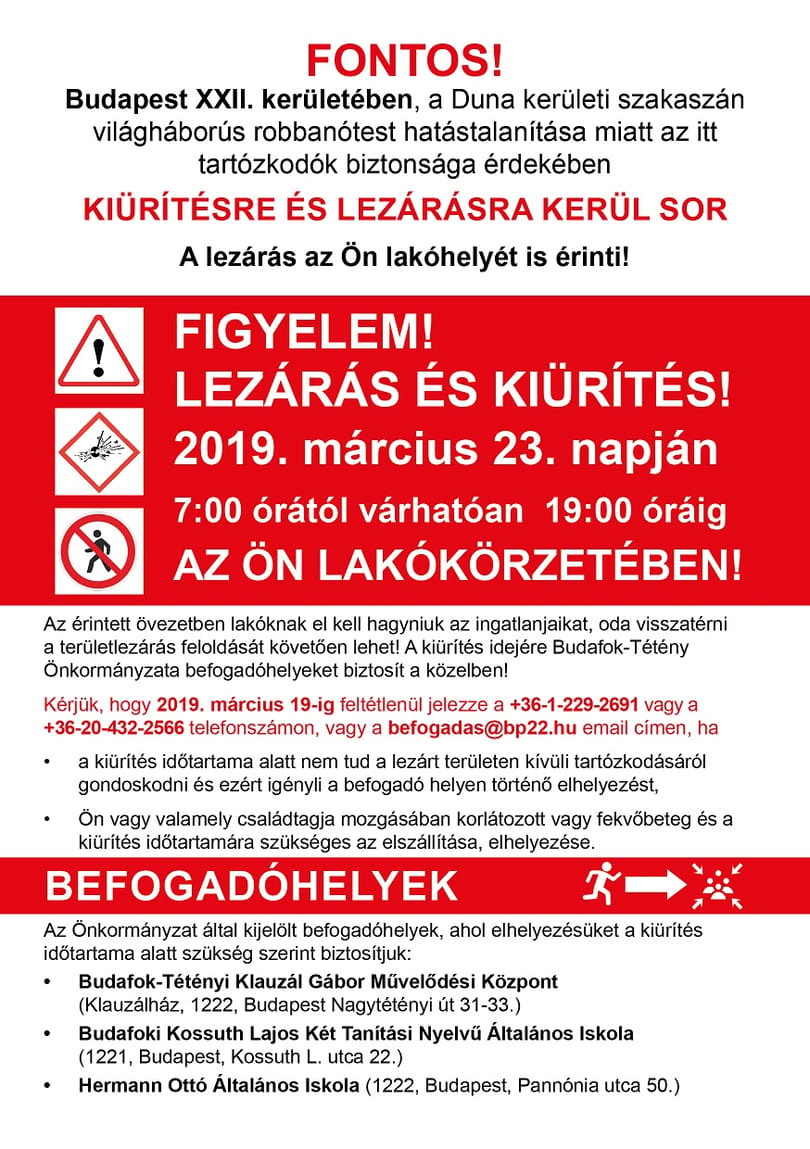 FONTOS!

Budapest XXII. kerületében, a Duna kerületi szakaszán világháborús robbanótest hatástalanítása miatt az itt tartózkodók biztonsága érdekében

KIÜRÍTÉSRE ÉS LEZÁRÁSRA KERÜL SOR

A lezárás az Ön lakóhelyét is érinti!

FIGYELEM!
LEZÁRÁS ÉS KIÜRÍTÉS!
2019. március 23. napján
7:00 órától várhatóan 19:00 óráig
AZ ÖN LAKÓKÖRZETÉBEN!

Az érintett övezetben lakóknak el kell hagyniuk az ingatlanjaikat, oda visszatérni a területlezárás feloldását követően lehet! A kiürítés idejére Budafok-Tétény Önkormányzata befogadóhelyeket biztosít a közelben!

Kérjük, hogy 2019. március 19-ig feltétlenül jelezze a +36-1-229-2691 vagy a +36-20-432-2566 telefonszámon, vagy a befogadas@bp22.hu email címen, ha

• a kiürítés időtartama alatt nem tud a lezárt területen kívüli tartózkodásáról gondoskodni és ezért igényli a befogadó helyen történő elhelyezést,

• Ön vagy valamely családtagja mozgásában korlátozott vagy fekvőbeteg és a kiürítés időtartamára szükséges az elszállítása, elhelyezése.

BEFOGADÓHELYEK

Az Önkormányzat által kijelölt befogadóhelyek, ahol elhelyezésüket a kiürítés időtartama alatt szükség szerint biztosítjuk:

• Budafok-Tétényi Klauzál Gábor Művelődési Központ
(Klauzálház, 1222, Budapest Nagytétényi út 31-33.)

• Budafoki Kossuth Lajos Két Tanítási Nyelvű Általános Iskola
(1221, Budapest, Kossuth L. utca 22.)

• Hermann Ottó Általános Iskola (1222, Budapest, Pannónia utca 50.)